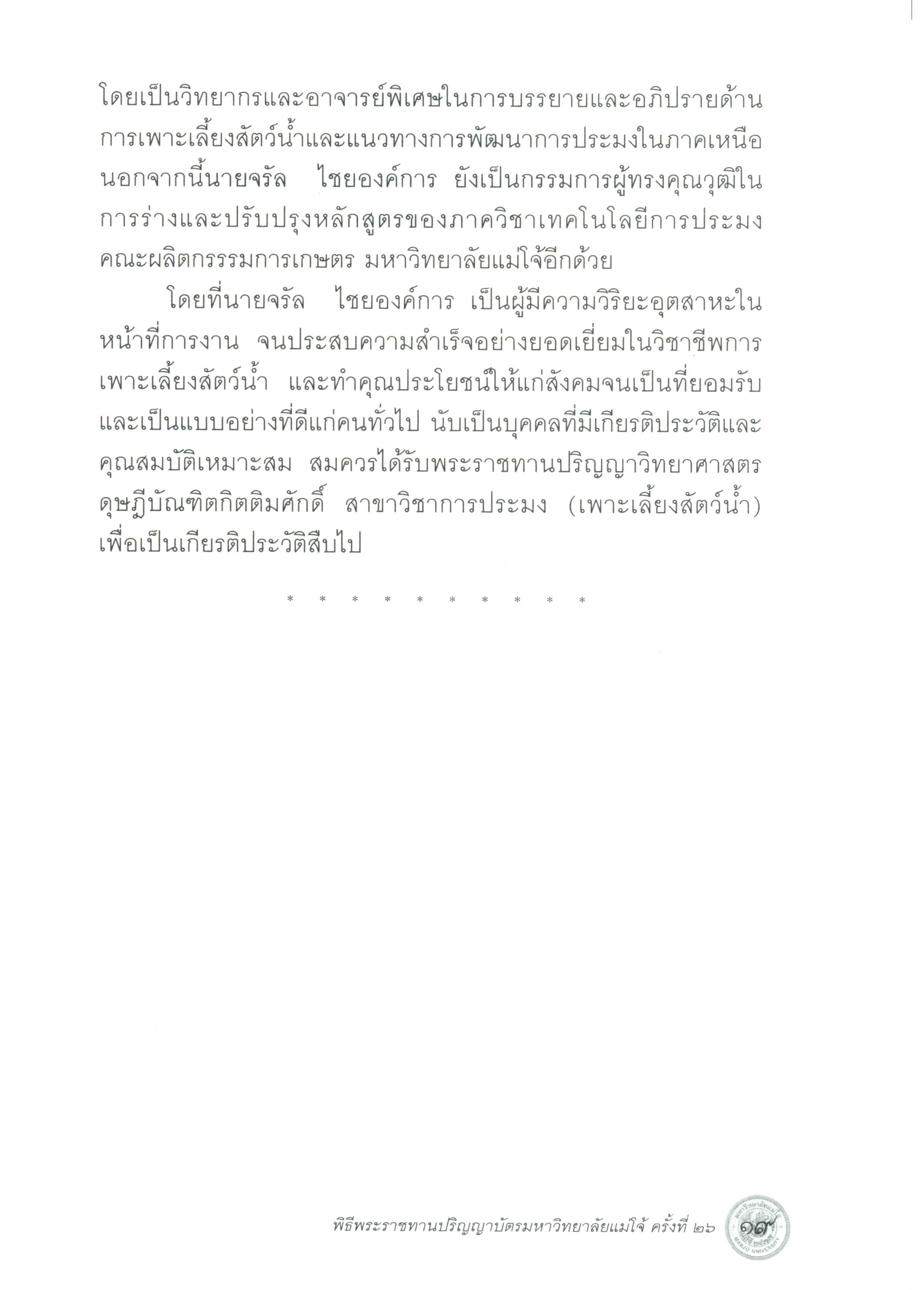 โดยเป็นวิทยากรและอาจารย์พิเศษในการบรรยายและอภิปรายด้านการเพาะเลี้ยงสัตว์น้ำและแนวทางการพัฒนาการประมงในภาคเหนือ นอกจากนี้นายจรัล ไชยองค์การ ยังเป็นกรรมการผู้ทรงคุณวุฒิในการร่างและปรับปรุงหลักสูตรของภาควิชาเทคโนโลยีการประมง คณะผลิตกรรรมการเกษตร มหาวิทยาลัยแม่โจ้อีกด้วย

โดยที่นายจรัล ไชยองค์การ เป็นผู้มีความวิริยะอุตสาหะในหน้าที่การงาน จนประสบความสำเร็จอย่างยอดเยี่ยมในวิชาชีพการเพาะเลี้ยงสัตว์น้ำ และทำคุณประโยชน์ให้แก่สังคมจนเป็นที่ยอมรับและเป็นแบบอย่างที่ดีแก่คนทั่วไป นับเป็นบุคคลที่มีเกียรติประวัติและคุณสมบัติเหมาะสม สมควรได้รับพระราชทานปริญญาวิทยาศาสตรดุษฎีบัณฑิตกิตติมศักดิ์ สาขาวิชาการประมง (เพาะเลี้ยงสัตว์น้ำ) เพื่อเป็นเกียรติประวัติสืบไป

* * * * * * * * * *

พิธีพระราชทานปริญญาบัตรมหาวิทยาลัยแม่โจ้ ครั้งที่ ๒๖

๑๙